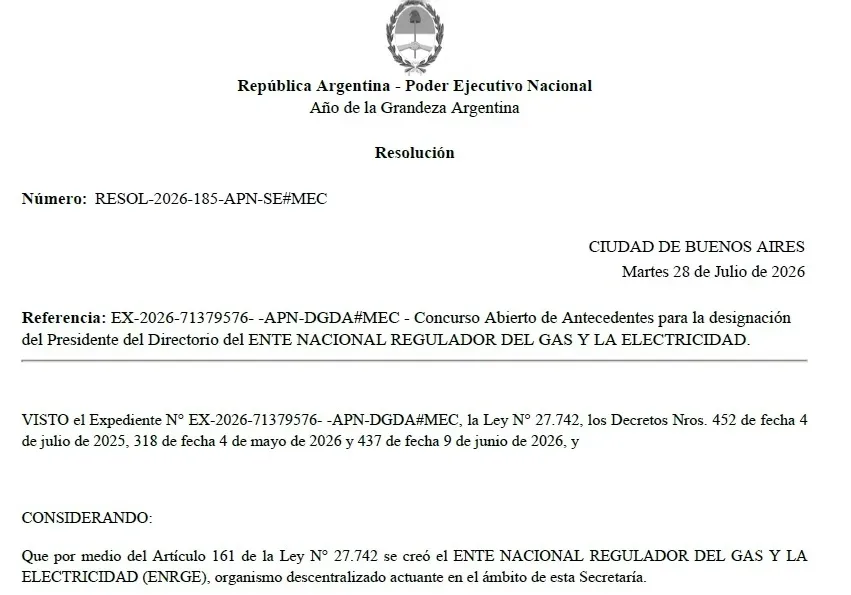 República Argentina - Poder Ejecutivo Nacional
Año de la Grandeza Argentina

Resolución

Número: RESOL-2026-185-APN-SE#MEC

CIUDAD DE BUENOS AIRES
Martes 28 de Julio de 2026

Referencia: EX-2026-71379576- -APN-DGDA#MEC - Concurso Abierto de Antecedentes para la designación del Presidente del Directorio del ENTE NACIONAL REGULADOR DEL GAS Y LA ELECTRICIDAD.

VISTO el Expediente N° EX-2026-71379576- -APN-DGDA#MEC, la Ley N° 27.742, los Decretos Nros. 452 de fecha 4 de julio de 2025, 318 de fecha 4 de mayo de 2026 y 437 de fecha 9 de junio de 2026, y

CONSIDERANDO:

Que por medio del Artículo 161 de la Ley N° 27.742 se creó el ENTE NACIONAL REGULADOR DEL GAS Y LA ELECTRICIDAD (ENRGE), organismo descentralizado actuante en el ámbito de esta Secretaría.